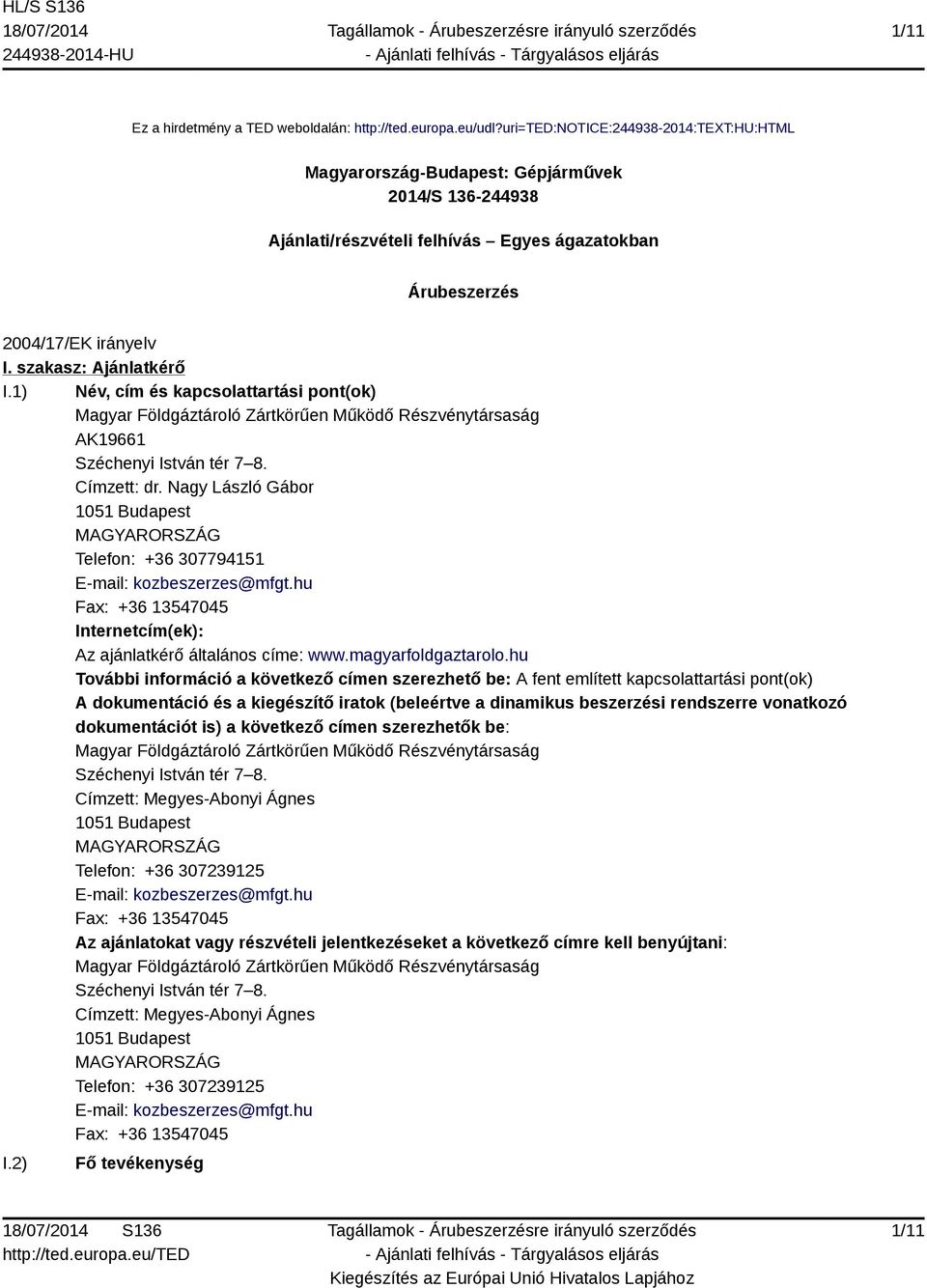 HL/S S136
18/07/2014
244938-2014-HU

Tagállamok - Árubeszerzésre irányuló szerződés
- Ajánlati felhívás - Tárgyalásos eljárás

1/11

Ez a hirdetmény a TED weboldalán: http://ted.europa.eu/udl?uri=TED:NOTICE:244938-2014:TEXT:HU:HTML

Magyarország-Budapest: Gépjárművek
2014/S 136-244938

Ajánlati/részvételi felhívás – Egyes ágazatokban

Árubeszerzés

2004/17/EK irányelv

I. szakasz: Ajánlatkérő

I.1) Név, cím és kapcsolattartási pont(ok)
Magyar Földgáztároló Zártkörűen Működő Részvénytársaság
AK19661
Széchenyi István tér 7–8.
Címzett: dr. Nagy László Gábor
1051 Budapest
MAGYARORSZÁG
Telefon: +36 307794151
E-mail: kozbeszerzes@mfgt.hu
Fax: +36 13547045
Internetcím(ek):
Az ajánlatkérő általános címe: www.magyarfoldgaztarolo.hu
További információ a következő címen szerezhető be: A fent említett kapcsolattartási pont(ok)
A dokumentáció és a kiegészítő iratok (beleértve a dinamikus beszerzési rendszerre vonatkozó dokumentációt is) a következő címen szerezhetők be:
Magyar Földgáztároló Zártkörűen Működő Részvénytársaság
Széchenyi István tér 7–8.
Címzett: Megyes-Abonyi Ágnes
1051 Budapest
MAGYARORSZÁG
Telefon: +36 307239125
E-mail: kozbeszerzes@mfgt.hu
Fax: +36 13547045
Az ajánlatokat vagy részvételi jelentkezéseket a következő címre kell benyújtani:
Magyar Földgáztároló Zártkörűen Működő Részvénytársaság
Széchenyi István tér 7–8.
Címzett: Megyes-Abonyi Ágnes
1051 Budapest
MAGYARORSZÁG
Telefon: +36 307239125
E-mail: kozbeszerzes@mfgt.hu
Fax: +36 13547045

I.2) Fő tevékenység

18/07/2014 S136
http://ted.europa.eu/TED

Tagállamok - Árubeszerzésre irányuló szerződés
- Ajánlati felhívás - Tárgyalásos eljárás
Kiegészítés az Európai Unió Hivatalos Lapjához

1/11